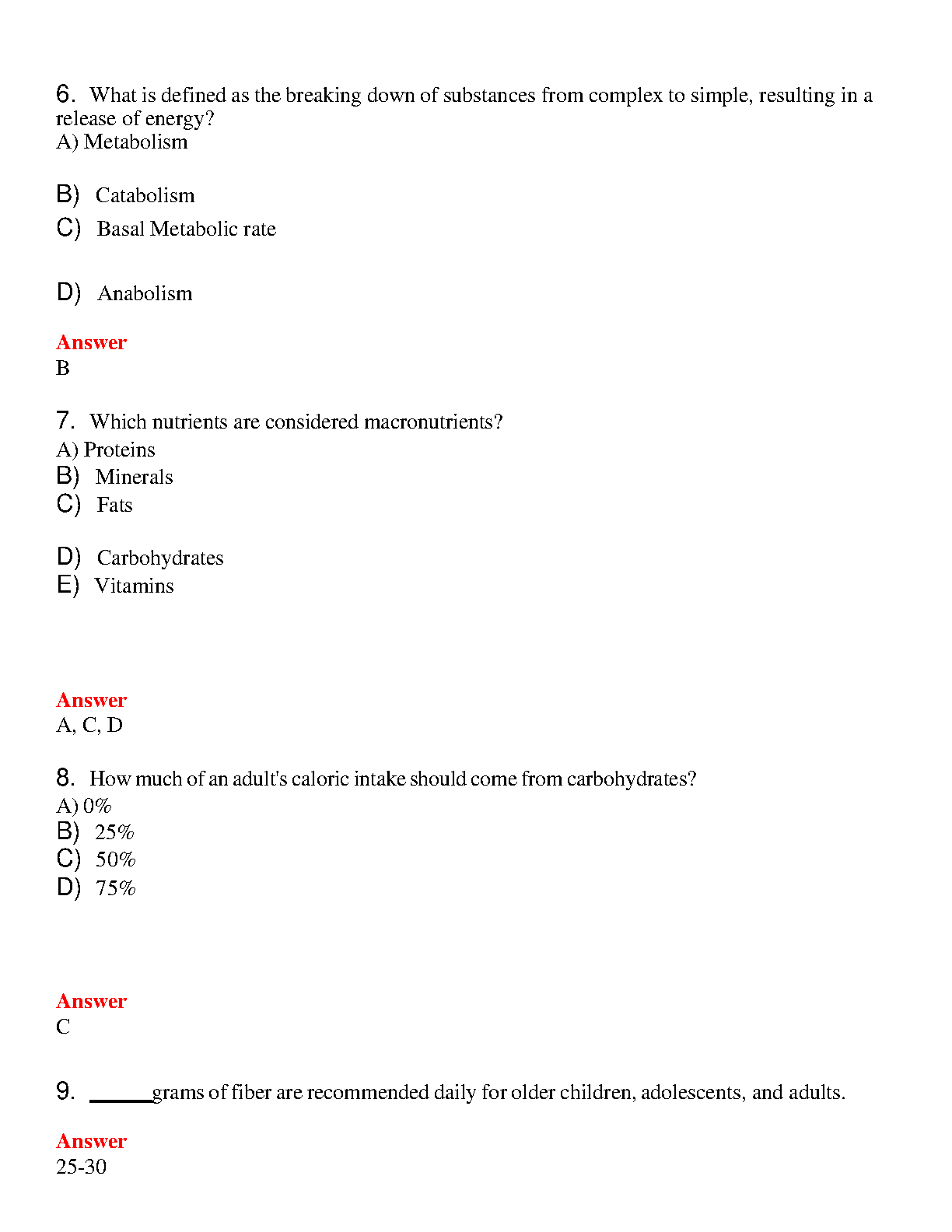 6. What is defined as the breaking down of substances from complex to simple, resulting in a release of energy?
A) Metabolism

B) Catabolism
C) Basal Metabolic rate

D) Anabolism

Answer
B

7. Which nutrients are considered macronutrients?
A) Proteins
B) Minerals
C) Fats

D) Carbohydrates
E) Vitamins

Answer
A, C, D

8. How much of an adult's caloric intake should come from carbohydrates?
A) 0%
B) 25%
C) 50%
D) 75%

Answer
C

9. ______grams of fiber are recommended daily for older children, adolescents, and adults.

Answer
25-30